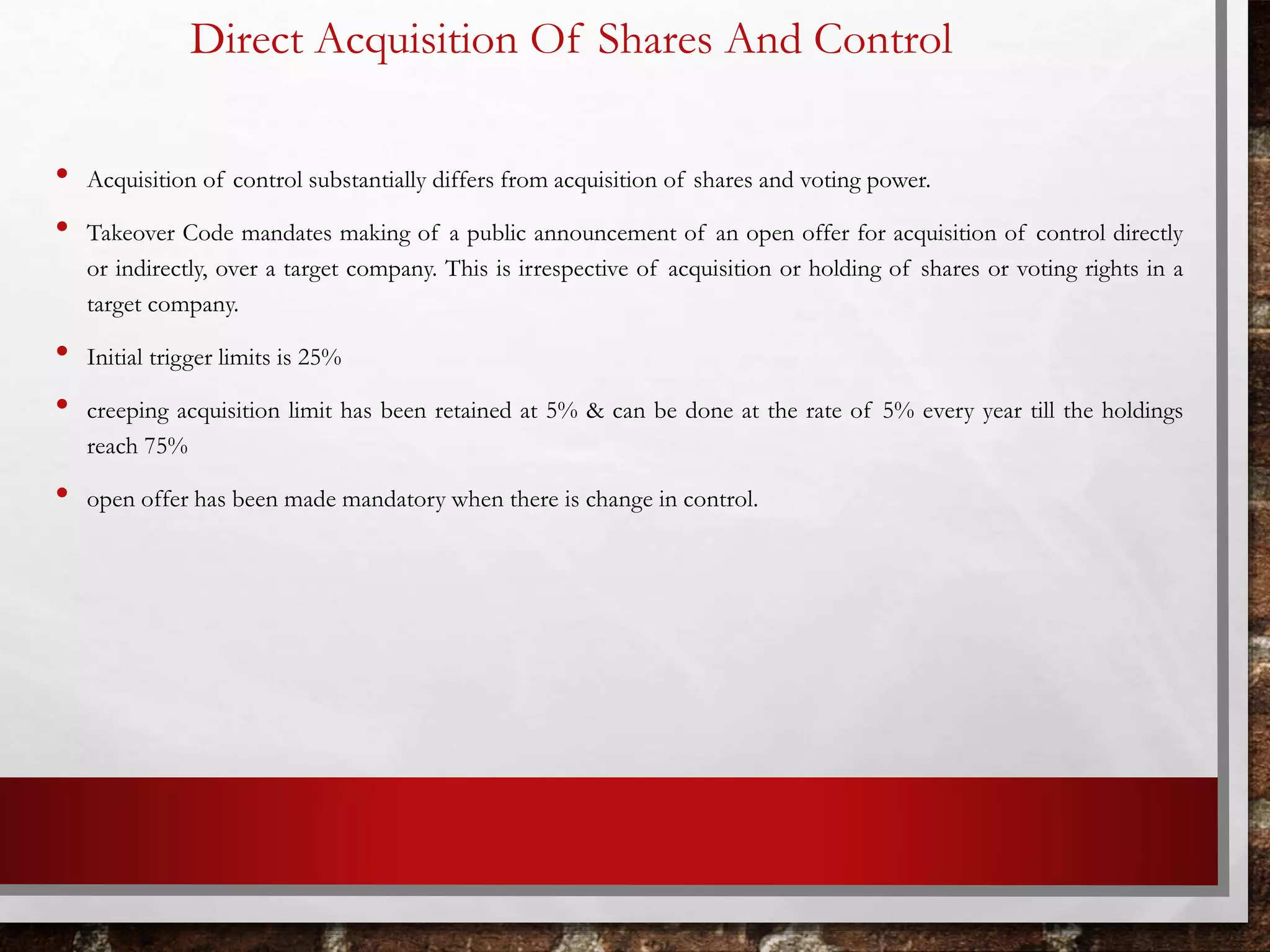 Direct Acquisition Of Shares And Control

• Acquisition of control substantially differs from acquisition of shares and voting power.

• Takeover Code mandates making of a public announcement of an open offer for acquisition of control directly or indirectly, over a target company. This is irrespective of acquisition or holding of shares or voting rights in a target company.

• Initial trigger limits is 25%

• creeping acquisition limit has been retained at 5% & can be done at the rate of 5% every year till the holdings reach 75%

• open offer has been made mandatory when there is change in control.